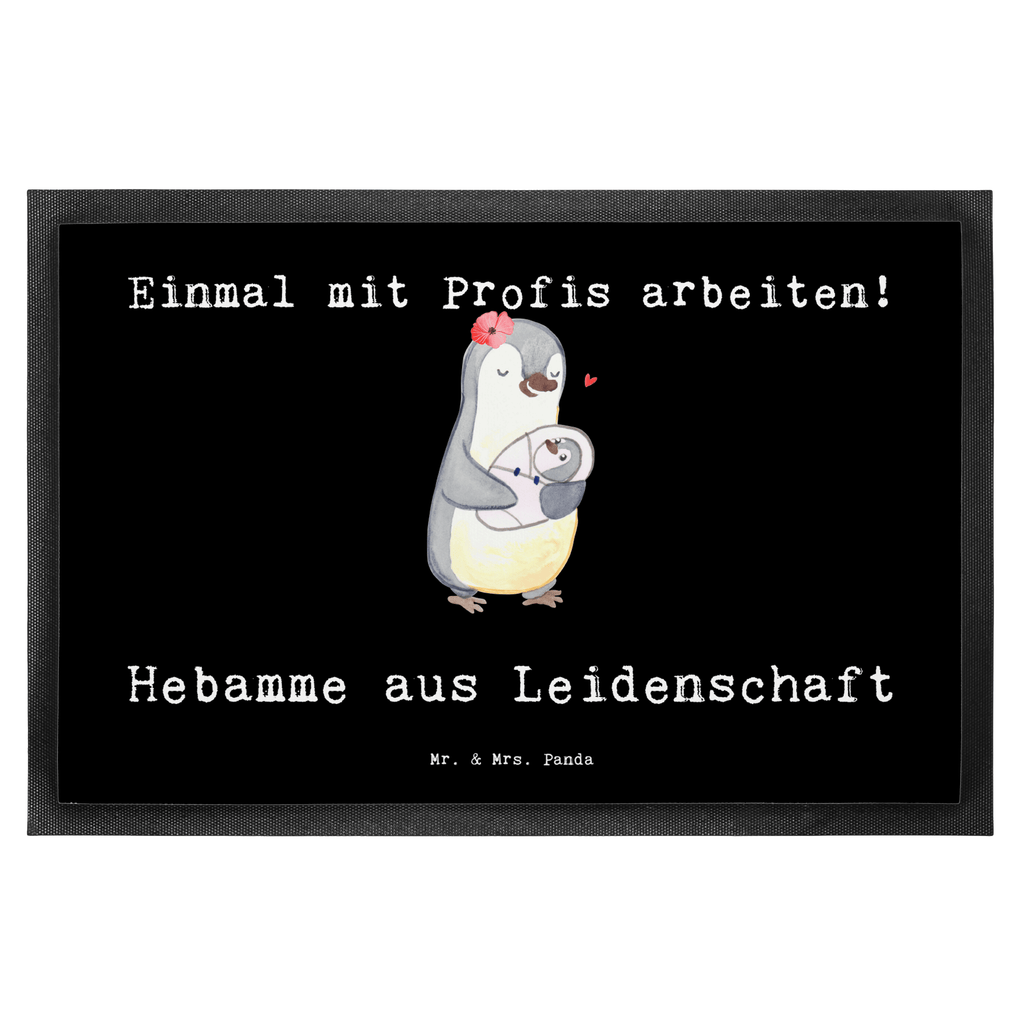 Einmal mit Profis arbeiten!

Hebamme aus Leidenschaft

Mr. & Mrs. Panda